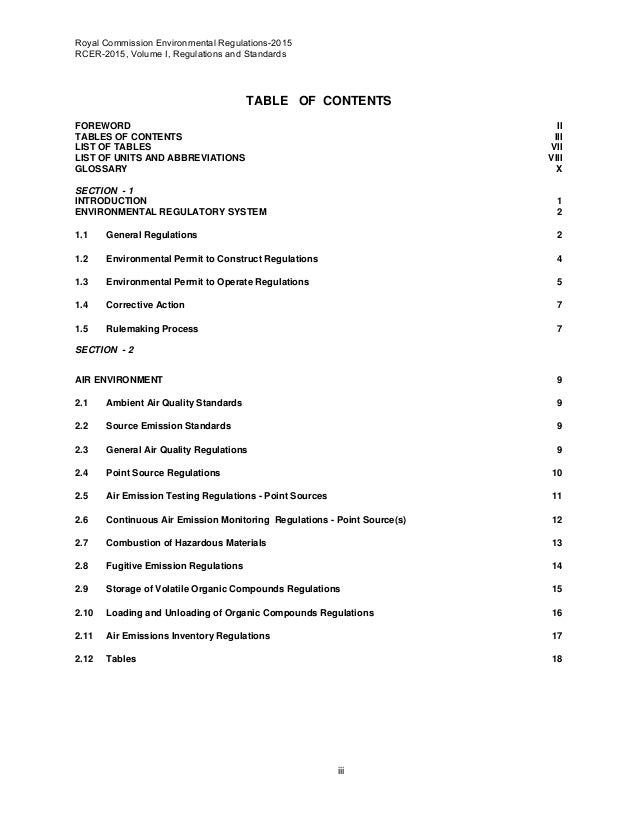 Royal Commission Environmental Regulations-2015
RCER-2015, Volume I, Regulations and Standards

TABLE OF CONTENTS

FOREWORD II
TABLES OF CONTENTS III
LIST OF TABLES VII
LIST OF UNITS AND ABBREVIATIONS VIII
GLOSSARY X

SECTION - 1
INTRODUCTION 1
ENVIRONMENTAL REGULATORY SYSTEM 2

1.1 General Regulations 2

1.2 Environmental Permit to Construct Regulations 4

1.3 Environmental Permit to Operate Regulations 5

1.4 Corrective Action 7

1.5 Rulemaking Process 7

SECTION - 2

AIR ENVIRONMENT 9

2.1 Ambient Air Quality Standards 9

2.2 Source Emission Standards 9

2.3 General Air Quality Regulations 9

2.4 Point Source Regulations 10

2.5 Air Emission Testing Regulations - Point Sources 11

2.6 Continuous Air Emission Monitoring Regulations - Point Source(s) 12

2.7 Combustion of Hazardous Materials 13

2.8 Fugitive Emission Regulations 14

2.9 Storage of Volatile Organic Compounds Regulations 15

2.10 Loading and Unloading of Organic Compounds Regulations 16

2.11 Air Emissions Inventory Regulations 17

2.12 Tables 18

iii